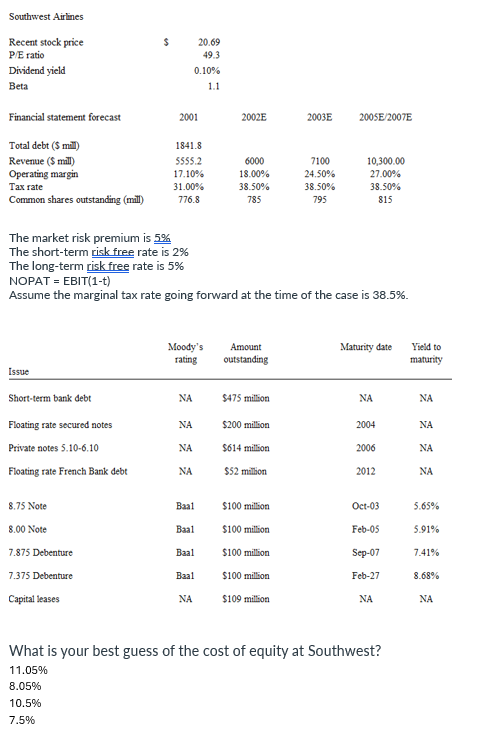 Southwest Airlines

| | | |
|---|---|---|
| Recent stock price | $ | 20.69 |
| P/E ratio | | 49.3 |
| Dividend yield | | 0.10% |
| Beta | | 1.1 |

| Financial statement forecast | 2001 | 2002E | 2003E | 2005E/2007E |
|---|---|---|---|---|
| Total debt ($ mill) | 1841.8 | | | |
| Revenue ($ mill) | 5555.2 | 6000 | 7100 | 10,300.00 |
| Operating margin | 17.10% | 18.00% | 24.50% | 27.00% |
| Tax rate | 31.00% | 38.50% | 38.50% | 38.50% |
| Common shares outstanding (mill) | 776.8 | 785 | 795 | 815 |

The market risk premium is 5%
The short-term risk free rate is 2%
The long-term risk free rate is 5%
NOPAT = EBIT(1-t)
Assume the marginal tax rate going forward at the time of the case is 38.5%.

| Issue | Moody's rating | Amount outstanding | Maturity date | Yield to maturity |
|---|---|---|---|---|
| Short-term bank debt | NA | $475 million | NA | NA |
| Floating rate secured notes | NA | $200 million | 2004 | NA |
| Private notes 5.10-6.10 | NA | $614 million | 2006 | NA |
| Floating rate French Bank debt | NA | $52 million | 2012 | NA |
| 8.75 Note | Baa1 | $100 million | Oct-03 | 5.65% |
| 8.00 Note | Baa1 | $100 million | Feb-05 | 5.91% |
| 7.875 Debenture | Baa1 | $100 million | Sep-07 | 7.41% |
| 7.375 Debenture | Baa1 | $100 million | Feb-27 | 8.68% |
| Capital leases | NA | $109 million | NA | NA |

What is your best guess of the cost of equity at Southwest?
11.05%
8.05%
10.5%
7.5%